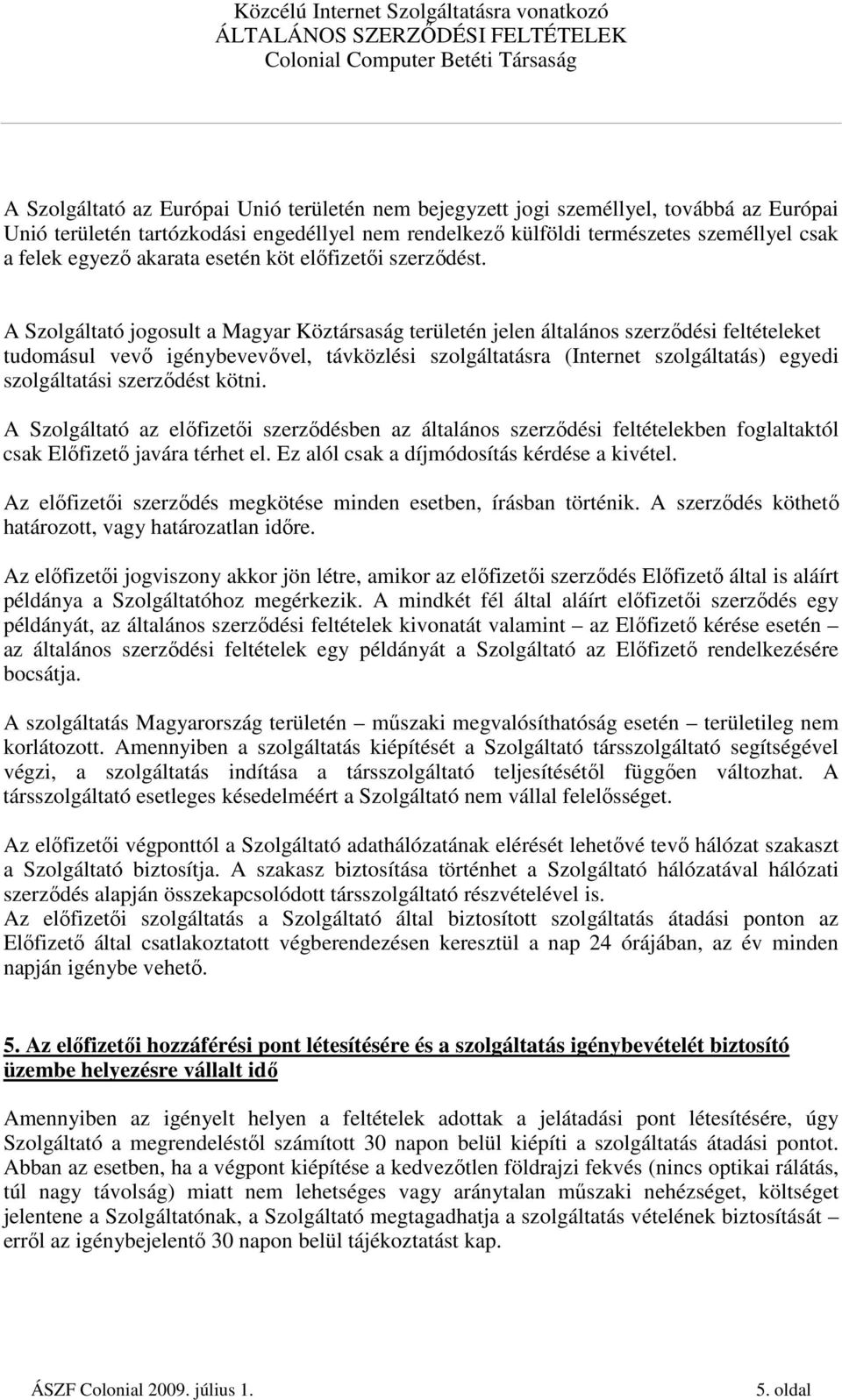 Közcélú Internet Szolgáltatásra vonatkozó
ÁLTALÁNOS SZERZŐDÉSI FELTÉTELEK
Colonial Computer Betéti Társaság

A Szolgáltató az Európai Unió területén nem bejegyzett jogi személlyel, továbbá az Európai Unió területén tartózkodási engedéllyel nem rendelkező külföldi természetes személlyel csak a felek egyező akarata esetén köt előfizetői szerződést.

A Szolgáltató jogosult a Magyar Köztársaság területén jelen általános szerződési feltételeket tudomásul vevő igénybevevővel, távközlési szolgáltatásra (Internet szolgáltatás) egyedi szolgáltatási szerződést kötni.

A Szolgáltató az előfizetői szerződésben az általános szerződési feltételekben foglaltaktól csak Előfizető javára térhet el. Ez alól csak a díjmódosítás kérdése a kivétel.

Az előfizetői szerződés megkötése minden esetben, írásban történik. A szerződés köthető határozott, vagy határozatlan időre.

Az előfizetői jogviszony akkor jön létre, amikor az előfizetői szerződés Előfizető által is aláírt példánya a Szolgáltatóhoz megérkezik. A mindkét fél által aláírt előfizetői szerződés egy példányát, az általános szerződési feltételek kivonatát valamint – az Előfizető kérése esetén – az általános szerződési feltételek egy példányát a Szolgáltató az Előfizető rendelkezésére bocsátja.

A szolgáltatás Magyarország területén – műszaki megvalósíthatóság esetén – területileg nem korlátozott. Amennyiben a szolgáltatás kiépítését a Szolgáltató társszolgáltató segítségével végzi, a szolgáltatás indítása a társszolgáltató teljesítésétől függően változhat. A társszolgáltató esetleges késedelméért a Szolgáltató nem vállal felelősséget.

Az előfizetői végponttól a Szolgáltató adathálózatának elérését lehetővé tevő hálózat szakaszt a Szolgáltató biztosítja. A szakasz biztosítása történhet a Szolgáltató hálózatával hálózati szerződés alapján összekapcsolódott társszolgáltató részvételével is.
Az előfizetői szolgáltatás a Szolgáltató által biztosított szolgáltatás átadási ponton az Előfizető által csatlakoztatott végberendezésen keresztül a nap 24 órájában, az év minden napján igénybe vehető.

5. Az előfizetői hozzáférési pont létesítésére és a szolgáltatás igénybevételét biztosító üzembe helyezésre vállalt idő

Amennyiben az igényelt helyen a feltételek adottak a jelátadási pont létesítésére, úgy Szolgáltató a megrendeléstől számított 30 napon belül kiépíti a szolgáltatás átadási pontot. Abban az esetben, ha a végpont kiépítése a kedvezőtlen földrajzi fekvés (nincs optikai rálátás, túl nagy távolság) miatt nem lehetséges vagy aránytalan műszaki nehézséget, költséget jelentene a Szolgáltatónak, a Szolgáltató megtagadhatja a szolgáltatás vételének biztosítását – erről az igénybejelentő 30 napon belül tájékoztatást kap.

ÁSZF Colonial 2009. július 1.
5. oldal